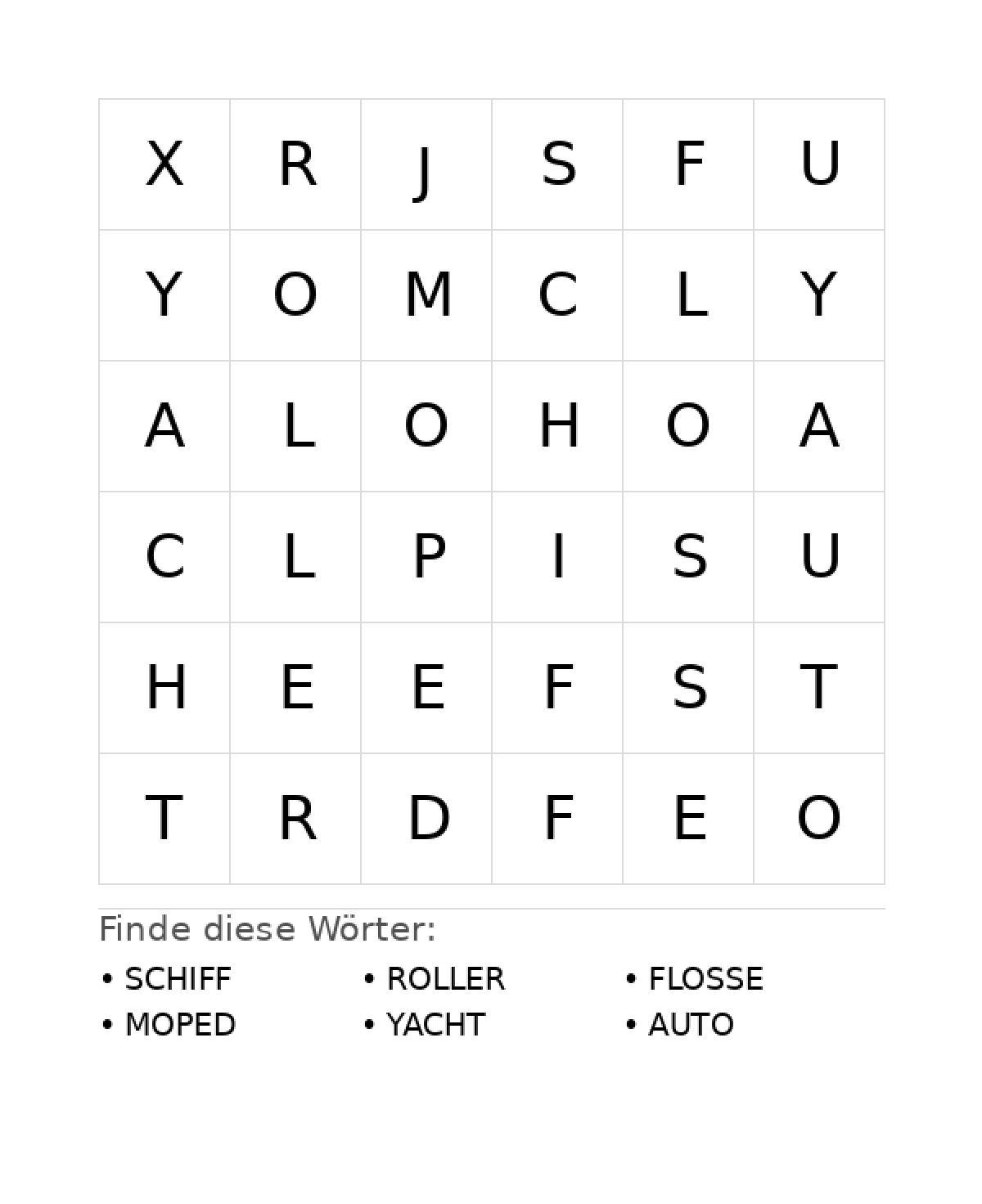 | X | R | J | S | F | U |
|---|---|---|---|---|---|
| Y | O | M | C | L | Y |
| A | L | O | H | O | A |
| C | L | P | I | S | U |
| H | E | E | F | S | T |
| T | R | D | F | E | O |

Finde diese Wörter:

• SCHIFF
• MOPED

• ROLLER
• YACHT

• FLOSSE
• AUTO